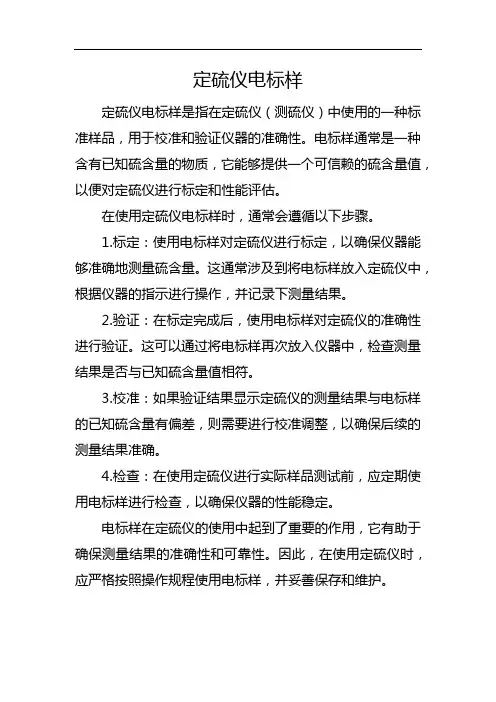 定硫仪电标样

定硫仪电标样是指在定硫仪（测硫仪）中使用的一种标准样品，用于校准和验证仪器的准确性。电标样通常是一种含有已知硫含量的物质，它能够提供一个可信赖的硫含量值，以便对定硫仪进行标定和性能评估。

在使用定硫仪电标样时，通常会遵循以下步骤。

1.标定：使用电标样对定硫仪进行标定，以确保仪器能够准确地测量硫含量。这通常涉及到将电标样放入定硫仪中，根据仪器的指示进行操作，并记录下测量结果。

2.验证：在标定完成后，使用电标样对定硫仪的准确性进行验证。这可以通过将电标样再次放入仪器中，检查测量结果是否与已知硫含量值相符。

3.校准：如果验证结果显示定硫仪的测量结果与电标样的已知硫含量有偏差，则需要进行校准调整，以确保后续的测量结果准确。

4.检查：在使用定硫仪进行实际样品测试前，应定期使用电标样进行检查，以确保仪器的性能稳定。

电标样在定硫仪的使用中起到了重要的作用，它有助于确保测量结果的准确性和可靠性。因此，在使用定硫仪时，应严格按照操作规程使用电标样，并妥善保存和维护。